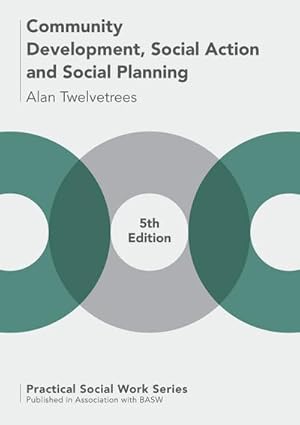 Community Development, Social Action and Social Planning

Alan Twelvetrees

5th Edition

Practical Social Work Series

Published in Association with BASW